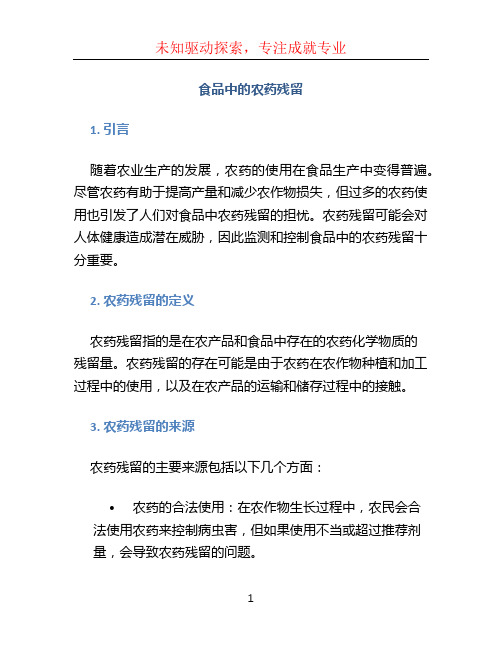 未知驱动探索，专注成就专业

食品中的农药残留

1. 引言

随着农业生产的发展，农药的使用在食品生产中变得普遍。尽管农药有助于提高产量和减少农作物损失，但过多的农药使用也引发了人们对食品中农药残留的担忧。农药残留可能会对人体健康造成潜在威胁，因此监测和控制食品中的农药残留十分重要。

2. 农药残留的定义

农药残留指的是在农产品和食品中存在的农药化学物质的残留量。农药残留的存在可能是由于农药在农作物种植和加工过程中的使用，以及在农产品的运输和储存过程中的接触。

3. 农药残留的来源

农药残留的主要来源包括以下几个方面：

• 农药的合法使用：在农作物生长过程中，农民会合法使用农药来控制病虫害，但如果使用不当或超过推荐剂量，会导致农药残留的问题。

1